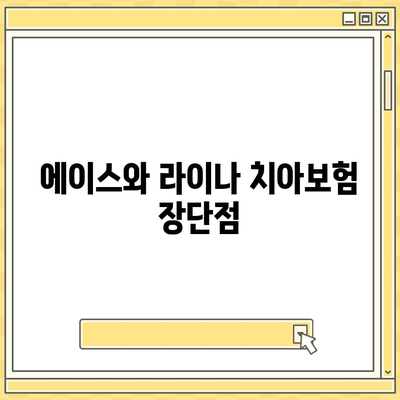 에이스와 라이나 치아보험 장단점